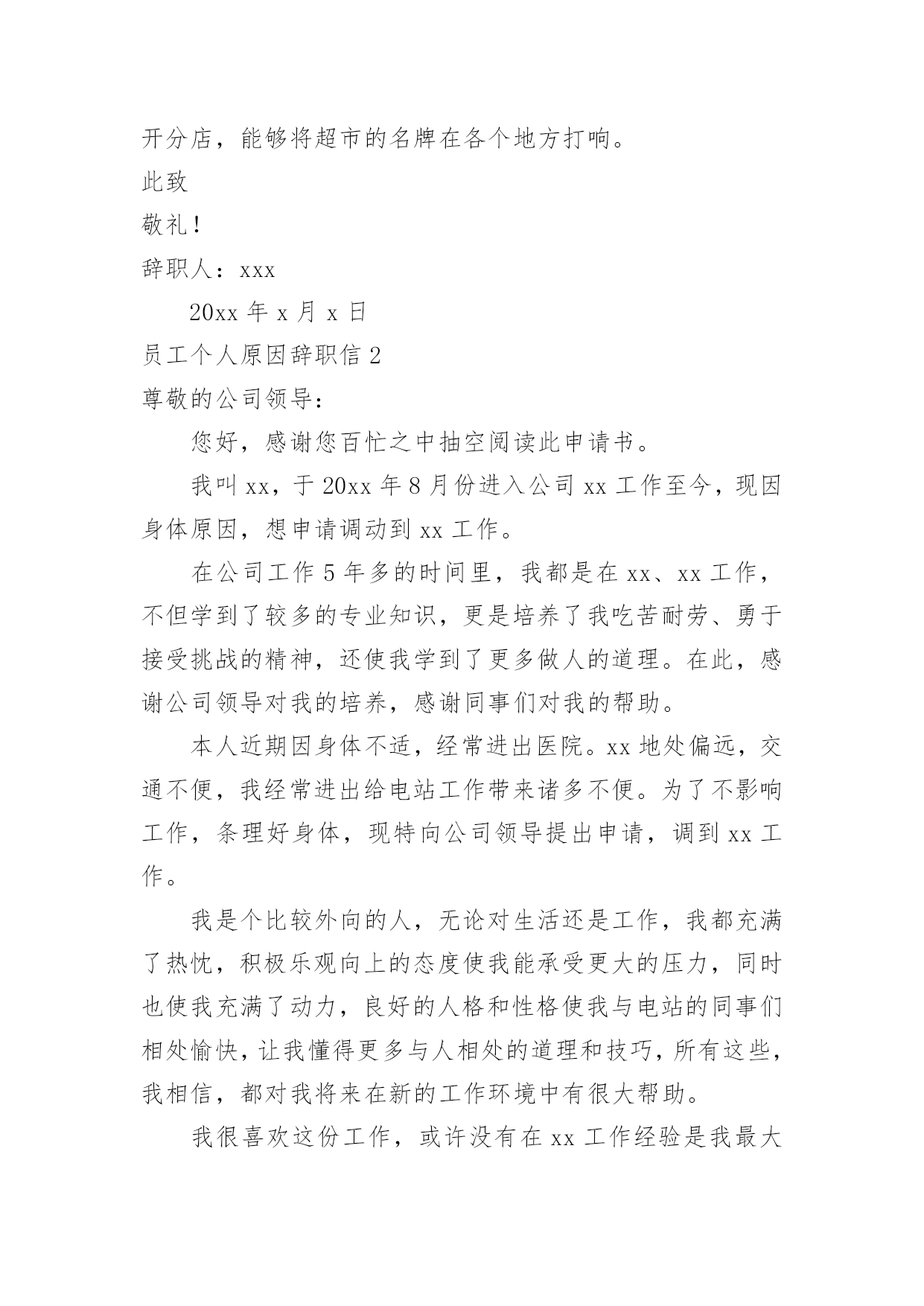 开分店，能够将超市的名牌在各个地方打响。

此致

敬礼！

辞职人：xxx

20xx 年 x 月 x 日

员工个人原因辞职信 2

尊敬的公司领导：

您好，感谢您百忙之中抽空阅读此申请书。

我叫 xx，于 20xx 年 8 月份进入公司 xx 工作至今，现因身体原因，想申请调动到 xx 工作。

在公司工作 5 年多的时间里，我都是在 xx、xx 工作，不但学到了较多的专业知识，更是培养了我吃苦耐劳、勇于接受挑战的精神，还使我学到了更多做人的道理。在此，感谢公司领导对我的培养，感谢同事们对我的帮助。

本人近期因身体不适，经常进出医院。xx 地处偏远，交通不便，我经常进出给电站工作带来诸多不便。为了不影响工作，条理好身体，现特向公司领导提出申请，调到 xx 工作。

我是个比较外向的人，无论对生活还是工作，我都充满了热忱，积极乐观向上的态度使我能承受更大的压力，同时也使我充满了动力，良好的人格和性格使我与电站的同事们相处愉快，让我懂得更多与人相处的道理和技巧，所有这些，我相信，都对我将来在新的工作环境中有很大帮助。

我很喜欢这份工作，或许没有在 xx 工作经验是我最大